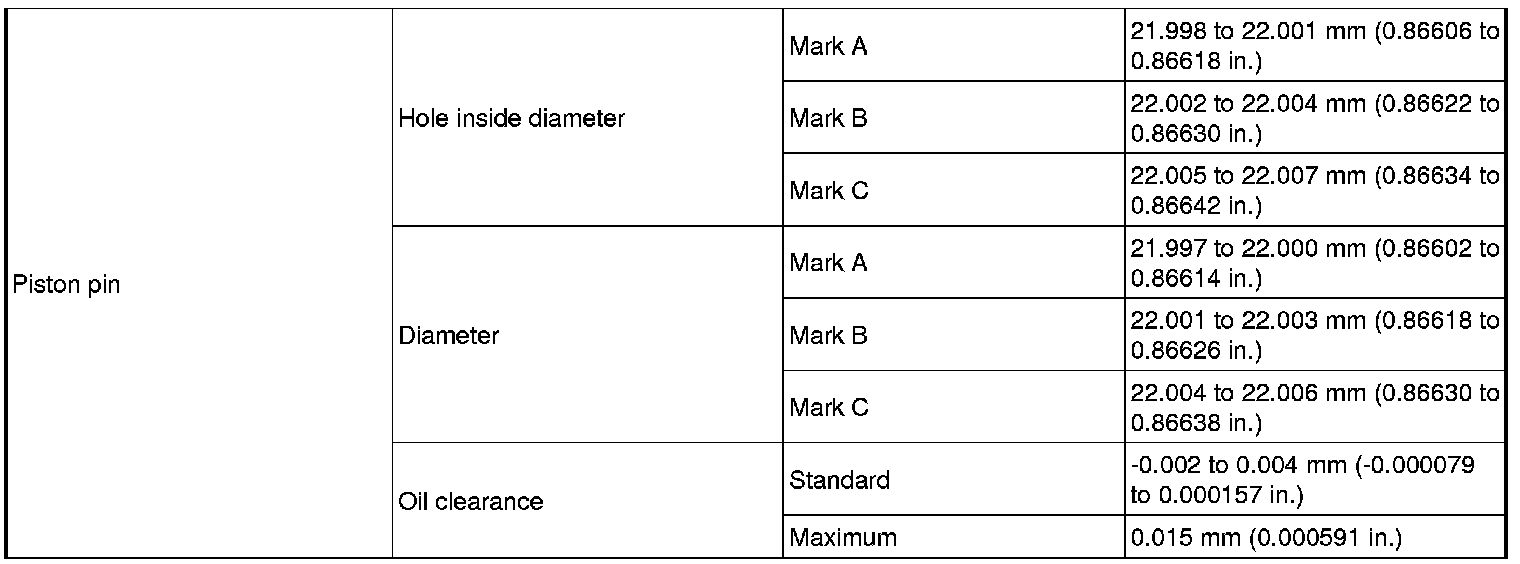 | Piston pin | Hole inside diameter | Mark A | 21.998 to 22.001 mm (0.86606 to 0.86618 in.) |
|---|---|---|---|
| | | Mark B | 22.002 to 22.004 mm (0.86622 to 0.86630 in.) |
| | | Mark C | 22.005 to 22.007 mm (0.86634 to 0.86642 in.) |
| | Diameter | Mark A | 21.997 to 22.000 mm (0.86602 to 0.86614 in.) |
| | | Mark B | 22.001 to 22.003 mm (0.86618 to 0.86626 in.) |
| | | Mark C | 22.004 to 22.006 mm (0.86630 to 0.86638 in.) |
| | Oil clearance | Standard | -0.002 to 0.004 mm (-0.000079 to 0.000157 in.) |
| | | Maximum | 0.015 mm (0.000591 in.) |